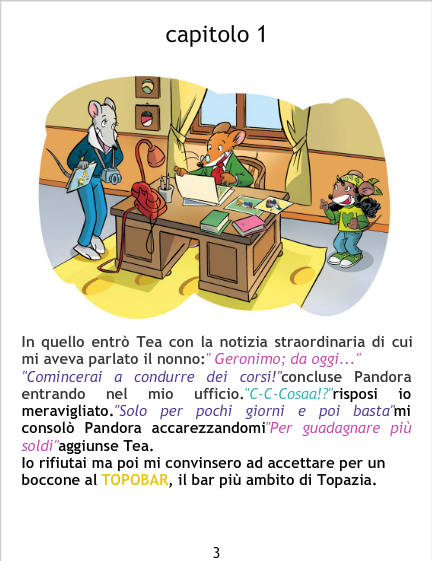 capitolo 1

In quello entrò Tea con la notizia straordinaria di cui mi aveva parlato il nonno:" Geronimo; da oggi..." "Comincerai a condurre dei corsi!"concluse Pandora entrando nel mio ufficio."C-C-Cosaa!?"risposi io meravigliato."Solo per pochi giorni e poi basta"mi consolò Pandora accarezzandomi"Per guadagnare più soldi"aggiunse Tea.
Io rifiutai ma poi mi convinsero ad accettare per un boccone al TOPOBAR, il bar più ambito di Topazia.

3